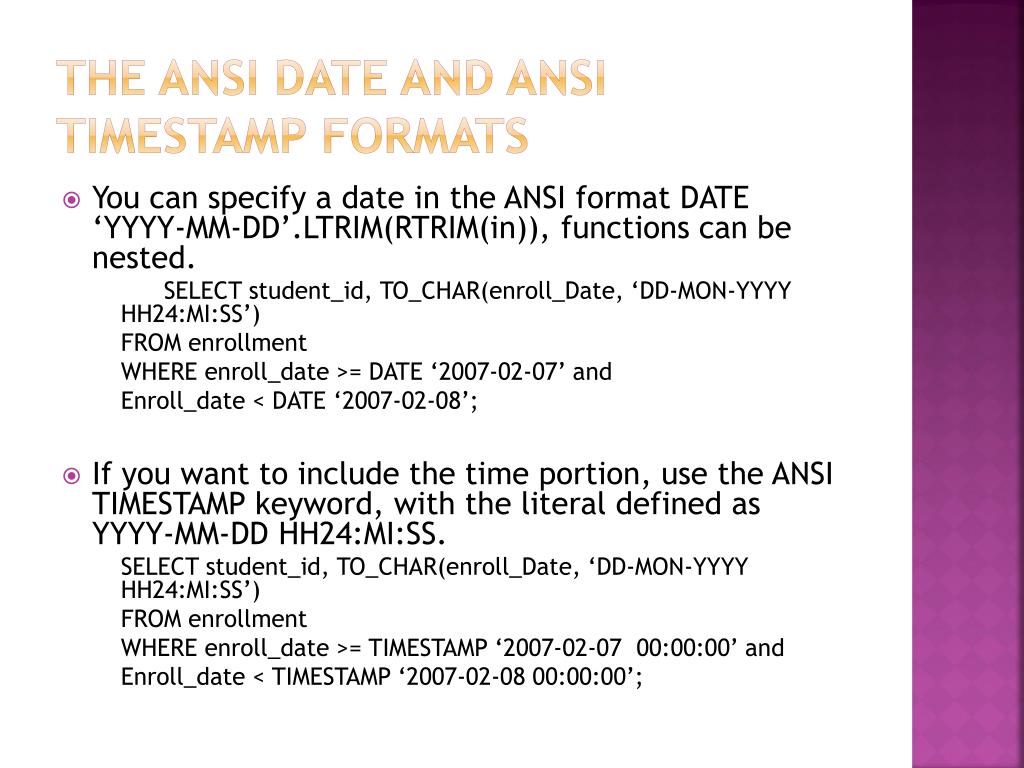 THE ANSI DATE AND ANSI TIMESTAMP FORMATS

• You can specify a date in the ANSI format DATE 'YYYY-MM-DD'.LTRIM(RTRIM(in)), functions can be nested.

SELECT student_id, TO_CHAR(enroll_Date, 'DD-MON-YYYY HH24:MI:SS')
FROM enrollment
WHERE enroll_date >= DATE '2007-02-07' and
Enroll_date < DATE '2007-02-08';

• If you want to include the time portion, use the ANSI TIMESTAMP keyword, with the literal defined as YYYY-MM-DD HH24:MI:SS.

SELECT student_id, TO_CHAR(enroll_Date, 'DD-MON-YYYY HH24:MI:SS')
FROM enrollment
WHERE enroll_date >= TIMESTAMP '2007-02-07 00:00:00' and
Enroll_date < TIMESTAMP '2007-02-08 00:00:00';